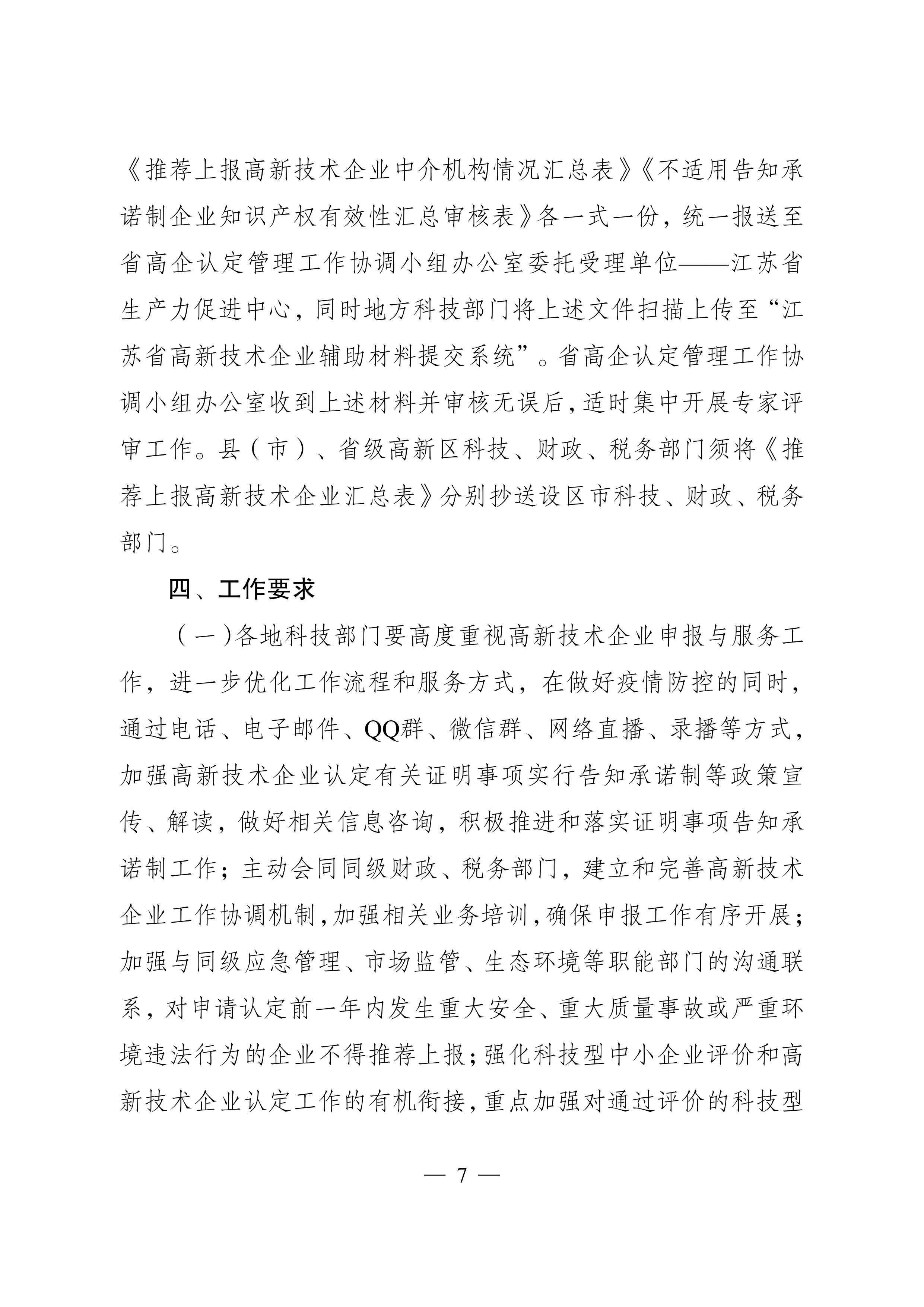 《推荐上报高新技术企业中介机构情况汇总表》《不适用告知承诺制企业知识产权有效性汇总审核表》各一式一份，统一报送至省高企认定管理工作协调小组办公室委托受理单位——江苏省生产力促进中心，同时地方科技部门将上述文件扫描上传至“江苏省高新技术企业辅助材料提交系统”。省高企认定管理工作协调小组办公室收到上述材料并审核无误后，适时集中开展专家评审工作。县（市）、省级高新区科技、财政、税务部门须将《推荐上报高新技术企业汇总表》分别抄送设区市科技、财政、税务部门。

四、工作要求

（一）各地科技部门要高度重视高新技术企业申报与服务工作，进一步优化工作流程和服务方式，在做好疫情防控的同时，通过电话、电子邮件、QQ群、微信群、网络直播、录播等方式，加强高新技术企业认定有关证明事项实行告知承诺制等政策宣传、解读，做好相关信息咨询，积极推进和落实证明事项告知承诺制工作；主动会同同级财政、税务部门，建立和完善高新技术企业工作协调机制，加强相关业务培训，确保申报工作有序开展；加强与同级应急管理、市场监管、生态环境等职能部门的沟通联系，对申请认定前一年内发生重大安全、重大质量事故或严重环境违法行为的企业不得推荐上报；强化科技型中小企业评价和高新技术企业认定工作的有机衔接，重点加强对通过评价的科技型

— 7 —